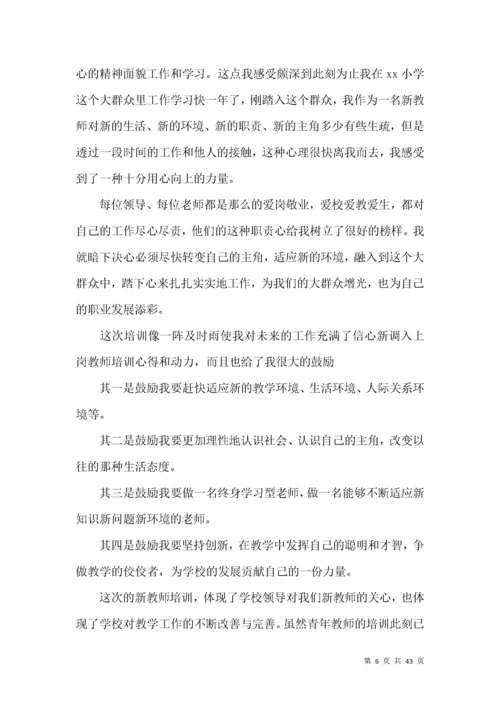 心的精神面貌工作和学习。这点我感受颇深到此刻为止我在 xx 小学这个大群众里工作学习快一年了，刚踏入这个群众，我作为一名新教师对新的生活、新的环境、新的职责、新的主角多少有些生疏，但是透过一段时间的工作和他人的接触，这种心理很快离我而去，我感受到了一种十分用心向上的力量。

每位领导、每位老师都是那么的爱岗敬业，爱校爱教爱生，都对自己的工作尽心尽责，他们的这种职责心给我树立了很好的榜样。我就暗下决心必须尽快转变自己的主角，适应新的环境，融入到这个大群众中，踏下心来扎扎实实地工作，为我们的大群众增光，也为自己的职业发展添彩。

这次培训像一阵及时雨使我对未来的工作充满了信心新调入上岗教师培训心得和动力，而且也给了我很大的鼓励

其一是鼓励我要赶快适应新的教学环境、生活环境、人际关系环境等。

其二是鼓励我要更加理性地认识社会、认识自己的主角，改变以往的那种生活态度。

其三是鼓励我要做一名终身学习型老师，做一名能够不断适应新知识新问题新环境的老师。

其四是鼓励我要坚持创新，在教学中发挥自己的聪明和才智，争做教学的佼佼者，为学校的发展贡献自己的一份力量。

这次的新教师培训，体现了学校领导对我们新教师的关心，也体现了学校对教学工作的不断改善与完善。虽然青年教师的培训此刻已

第 6 页 共 43 页